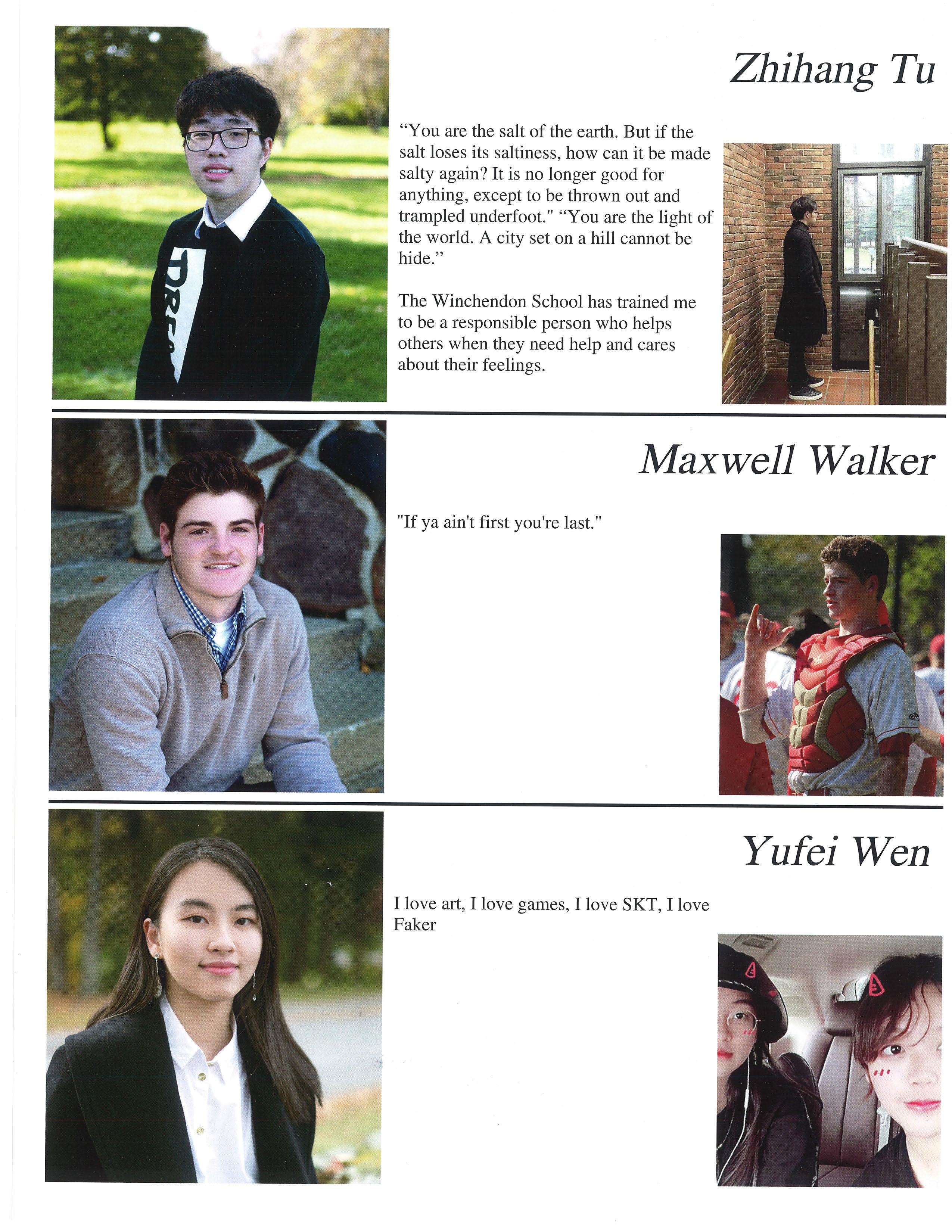 Zhihang Tu

"You are the salt of the earth. But if the salt loses its saltiness, how can it be made salty again? It is no longer good for anything, except to be thrown out and trampled underfoot." "You are the light of the world. A city set on a hill cannot be hide."

The Winchendon School has trained me to be a responsible person who helps others when they need help and cares about their feelings.

Maxwell Walker

"If ya ain't first you're last."

Yufei Wen

I love art, I love games, I love SKT, I love Faker